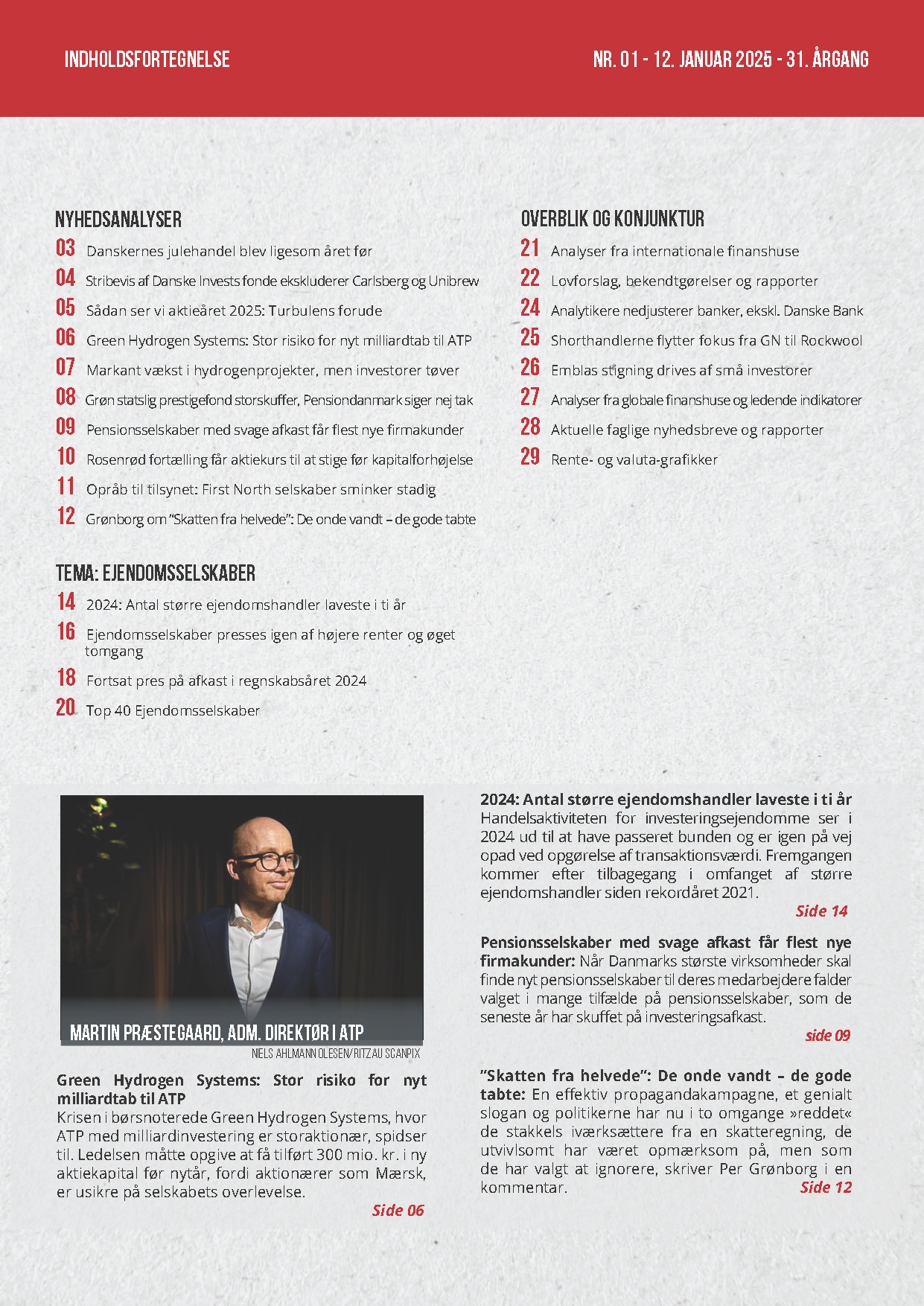 INDHOLDSFORTEGNELSE

NR. 01 - 12. JANUAR 2025 - 31. ÅRGANG

NYHEDSANALYSER

03 Danskernes julehandel blev ligesom året før

04 Stribevis af Danske Invests fonde ekskluderer Carlsberg og Unibrew

05 Sådan ser vi aktieåret 2025: Turbulens forude

06 Green Hydrogen Systems: Stor risiko for nyt milliardtab til ATP

07 Markant vækst i hydrogenprojekter, men investorer tøver

08 Grøn statslig prestigefond storskuffer, Pensiondanmark siger nej tak

09 Pensionsselskaber med svage afkast får flest nye firmakunder

10 Rosenrød fortælling får aktiekurs til at stige før kapitalforhøjelse

11 Opråb til tilsynet: First North selskaber sminker stadig

12 Grønborg om "Skatten fra helvede": De onde vandt – de gode tabte

TEMA: EJENDOMSSELSKABER

14 2024: Antal større ejendomshandler laveste i ti år

16 Ejendomsselskaber presses igen af højere renter og øget tomgang

18 Fortsat pres på afkast i regnskabsåret 2024

20 Top 40 Ejendomsselskaber

OVERBLIK OG KONJUNKTUR

21 Analyser fra internationale finanshuse

22 Lovforslag, bekendtgørelser og rapporter

24 Analytikere nedjusterer banker, ekskl. Danske Bank

25 Shorthandlerne flytter fokus fra GN til Rockwool

26 Emblas stigning drives af små investorer

27 Analyser fra globale finanshuse og ledende indikatorer

28 Aktuelle faglige nyhedsbreve og rapporter

29 Rente- og valuta-grafikker

MARTIN PRÆSTEGAARD, ADM. DIREKTØR I ATP

NIELS AHLMANN OLESEN/RITZAU SCANPIX

Green Hydrogen Systems: Stor risiko for nyt milliardtab til ATP
Krisen i børsnoterede Green Hydrogen Systems, hvor ATP med milliardinvestering er storaktionær, spidser til. Ledelsen måtte opgive at få tilført 300 mio. kr. i ny aktiekapital før nytår, fordi aktionærer som Mærsk, er usikre på selskabets overlevelse.
Side 06

2024: Antal større ejendomshandler laveste i ti år
Handelsaktiviteten for investeringsejendomme ser i 2024 ud til at have passeret bunden og er igen på vej opad ved opgørelse af transaktionsværdi. Fremgangen kommer efter tilbagegang i omfanget af større ejendomshandler siden rekordåret 2021.
Side 14

Pensionsselskaber med svage afkast får flest nye firmakunder: Når Danmarks største virksomheder skal finde nyt pensionsselskaber til deres medarbejdere falder valget i mange tilfælde på pensionsselskaber, som de seneste år har skuffet på investeringsafkast.
side 09

"Skatten fra helvede": De onde vandt – de gode tabte: En effektiv propagandakampagne, et genialt slogan og politikerne har nu i to omgange »reddet« de stakkels iværksættere fra en skatteregning, de utvivlsomt har været opmærksom på, men som de har valgt at ignorere, skriver Per Grønborg i en kommentar.
Side 12